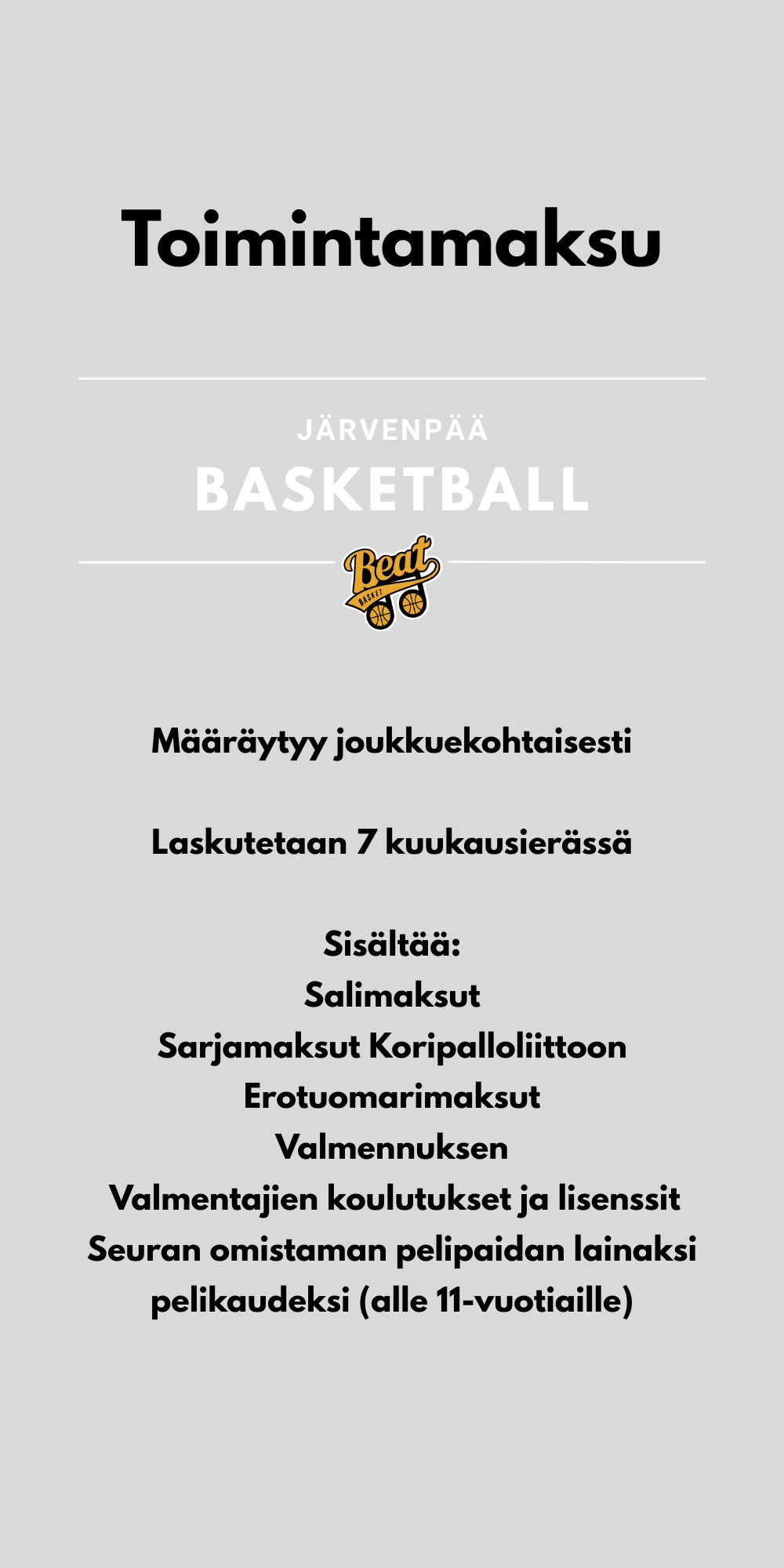 Toimintamaksu

JÄRVENPÄÄ
BASKETBALL

Beat
BASKET

Määräytyy joukkuekohtaisesti

Laskutetaan 7 kuukausierässä

Sisältää:
Salimaksut
Sarjamaksut Koripalloliittoon
Erotuomarimaksut
Valmennuksen
Valmentajien koulutukset ja lisenssit
Seuran omistaman pelipaidan lainaksi pelikaudeksi (alle 11-vuotiaille)